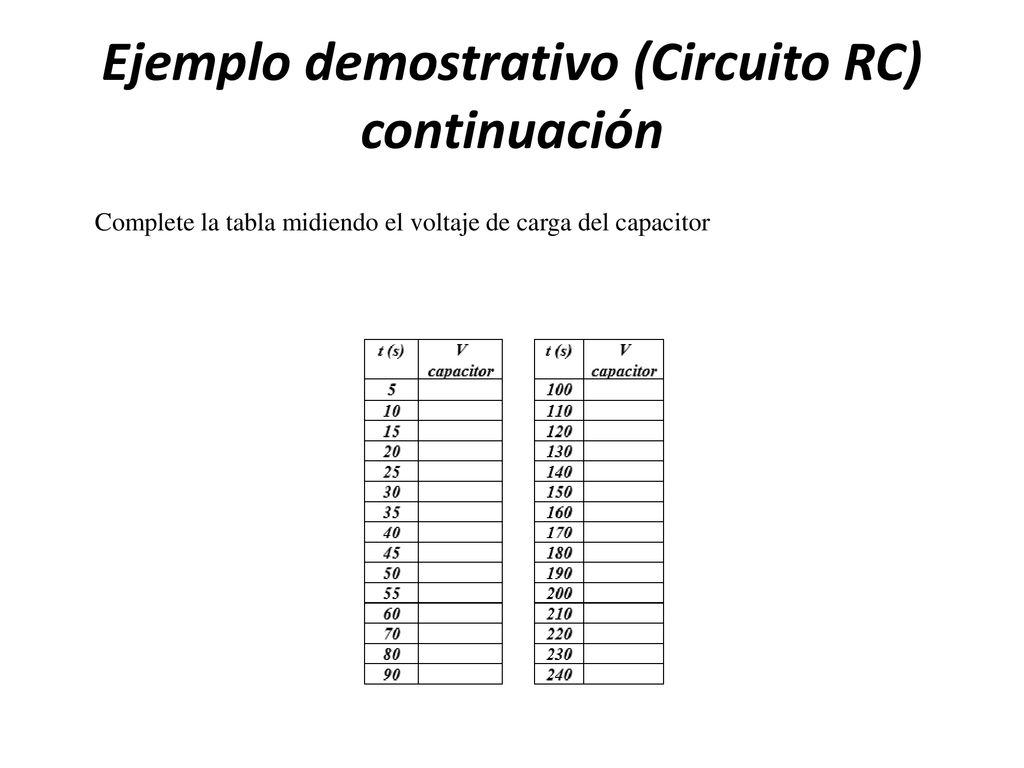 Ejemplo demostrativo (Circuito RC) continuación

Complete la tabla midiendo el voltaje de carga del capacitor

| t (s) | V capacitor |
|---|---|
| 5 | |
| 10 | |
| 15 | |
| 20 | |
| 25 | |
| 30 | |
| 35 | |
| 40 | |
| 45 | |
| 50 | |
| 55 | |
| 60 | |
| 70 | |
| 80 | |
| 90 | |

| t (s) | V capacitor |
|---|---|
| 100 | |
| 110 | |
| 120 | |
| 130 | |
| 140 | |
| 150 | |
| 160 | |
| 170 | |
| 180 | |
| 190 | |
| 200 | |
| 210 | |
| 220 | |
| 230 | |
| 240 | |